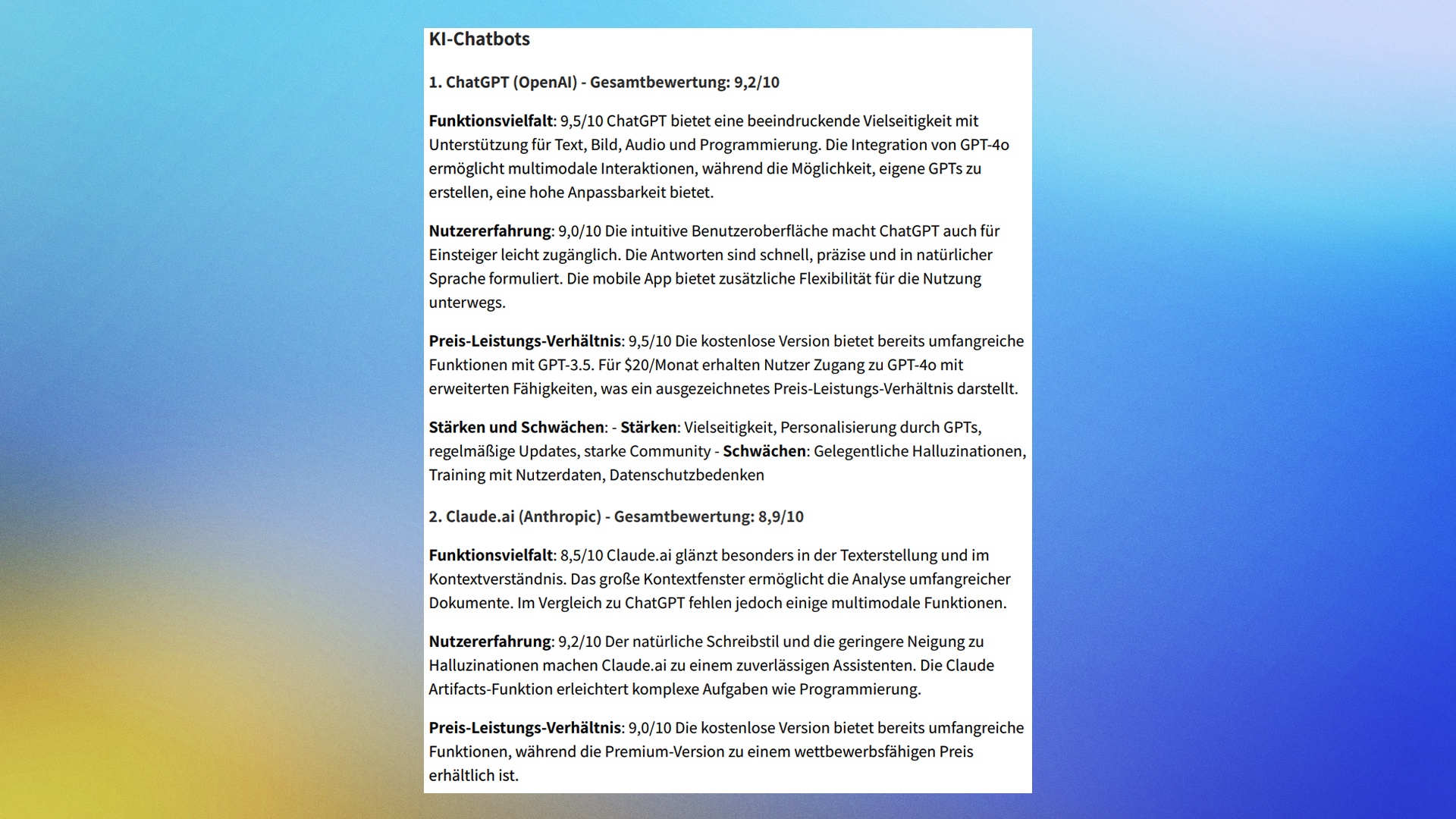 KI-Chatbots

1. ChatGPT (OpenAI) - Gesamtbewertung: 9,2/10

Funktionsvielfalt: 9,5/10 ChatGPT bietet eine beeindruckende Vielseitigkeit mit Unterstützung für Text, Bild, Audio und Programmierung. Die Integration von GPT-4o ermöglicht multimodale Interaktionen, während die Möglichkeit, eigene GPTs zu erstellen, eine hohe Anpassbarkeit bietet.

Nutzererfahrung: 9,0/10 Die intuitive Benutzeroberfläche macht ChatGPT auch für Einsteiger leicht zugänglich. Die Antworten sind schnell, präzise und in natürlicher Sprache formuliert. Die mobile App bietet zusätzliche Flexibilität für die Nutzung unterwegs.

Preis-Leistungs-Verhältnis: 9,5/10 Die kostenlose Version bietet bereits umfangreiche Funktionen mit GPT-3.5. Für $20/Monat erhalten Nutzer Zugang zu GPT-4o mit erweiterten Fähigkeiten, was ein ausgezeichnetes Preis-Leistungs-Verhältnis darstellt.

Stärken und Schwächen: - Stärken: Vielseitigkeit, Personalisierung durch GPTs, regelmäßige Updates, starke Community - Schwächen: Gelegentliche Halluzinationen, Training mit Nutzerdaten, Datenschutzbedenken

2. Claude.ai (Anthropic) - Gesamtbewertung: 8,9/10

Funktionsvielfalt: 8,5/10 Claude.ai glänzt besonders in der Texterstellung und im Kontextverständnis. Das große Kontextfenster ermöglicht die Analyse umfangreicher Dokumente. Im Vergleich zu ChatGPT fehlen jedoch einige multimodale Funktionen.

Nutzererfahrung: 9,2/10 Der natürliche Schreibstil und die geringere Neigung zu Halluzinationen machen Claude.ai zu einem zuverlässigen Assistenten. Die Claude Artifacts-Funktion erleichtert komplexe Aufgaben wie Programmierung.

Preis-Leistungs-Verhältnis: 9,0/10 Die kostenlose Version bietet bereits umfangreiche Funktionen, während die Premium-Version zu einem wettbewerbsfähigen Preis erhältlich ist.